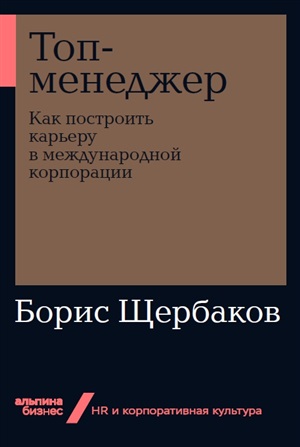 Топ-менеджер

Как построить карьеру в международной корпорации

Борис Щербаков

альпина бизнес

HR и корпоративная культура